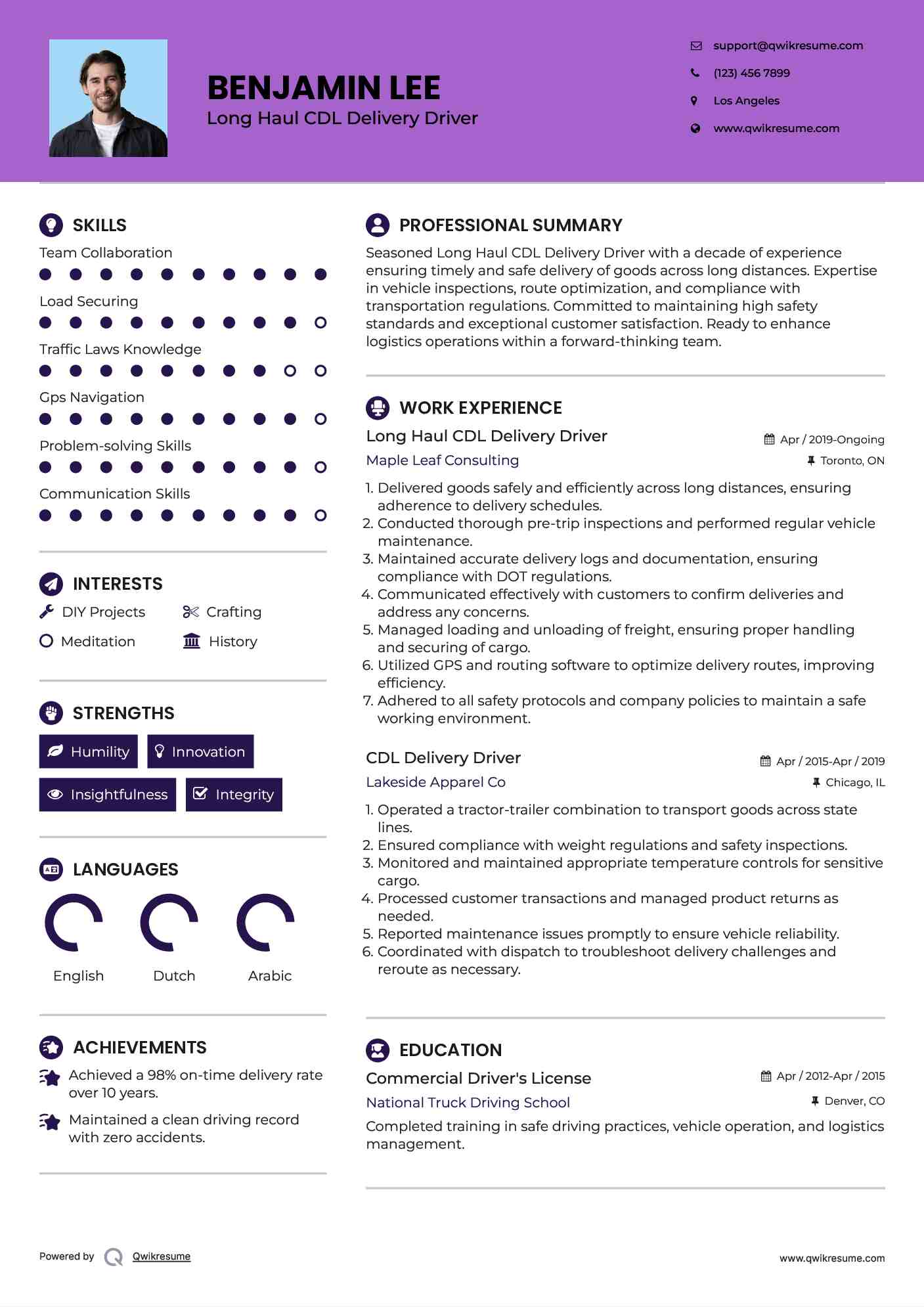 BENJAMIN LEE
Long Haul CDL Delivery Driver

support@qwikresume.com
(123) 456 7899
Los Angeles
www.qwikresume.com

SKILLS
Team Collaboration
Load Securing
Traffic Laws Knowledge
Gps Navigation
Problem-solving Skills
Communication Skills

INTERESTS
DIY Projects
Crafting
Meditation
History

STRENGTHS
Humility
Innovation
Insightfulness
Integrity

LANGUAGES
English
Dutch
Arabic

ACHIEVEMENTS
Achieved a 98% on-time delivery rate over 10 years.
Maintained a clean driving record with zero accidents.

PROFESSIONAL SUMMARY
Seasoned Long Haul CDL Delivery Driver with a decade of experience ensuring timely and safe delivery of goods across long distances. Expertise in vehicle inspections, route optimization, and compliance with transportation regulations. Committed to maintaining high safety standards and exceptional customer satisfaction. Ready to enhance logistics operations within a forward-thinking team.

WORK EXPERIENCE
Long Haul CDL Delivery Driver
Apr / 2019-Ongoing
Maple Leaf Consulting
Toronto, ON
1. Delivered goods safely and efficiently across long distances, ensuring adherence to delivery schedules.
2. Conducted thorough pre-trip inspections and performed regular vehicle maintenance.
3. Maintained accurate delivery logs and documentation, ensuring compliance with DOT regulations.
4. Communicated effectively with customers to confirm deliveries and address any concerns.
5. Managed loading and unloading of freight, ensuring proper handling and securing of cargo.
6. Utilized GPS and routing software to optimize delivery routes, improving efficiency.
7. Adhered to all safety protocols and company policies to maintain a safe working environment.

CDL Delivery Driver
Apr / 2015-Apr / 2019
Lakeside Apparel Co
Chicago, IL
1. Operated a tractor-trailer combination to transport goods across state lines.
2. Ensured compliance with weight regulations and safety inspections.
3. Monitored and maintained appropriate temperature controls for sensitive cargo.
4. Processed customer transactions and managed product returns as needed.
5. Reported maintenance issues promptly to ensure vehicle reliability.
6. Coordinated with dispatch to troubleshoot delivery challenges and reroute as necessary.

EDUCATION
Commercial Driver's License
Apr / 2012-Apr / 2015
National Truck Driving School
Denver, CO
Completed training in safe driving practices, vehicle operation, and logistics management.

Powered by Qwikresume
www.qwikresume.com